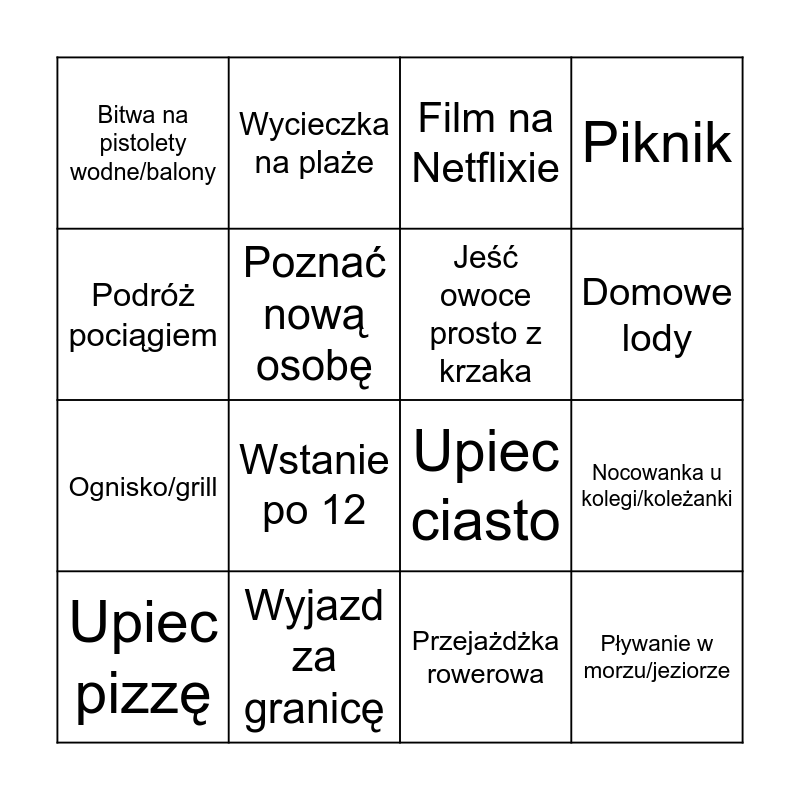 | | | | |
|---|---|---|---|
| Bitwa na pistolety wodne/balony | Wycieczka na plaże | Film na Netflixie | Piknik |
| Podróż pociągiem | Poznać nową osobę | Jeść owoce prosto z krzaka | Domowe lody |
| Ognisko/grill | Wstanie po 12 | Upiec ciasto | Nocowanka u kolegi/koleżanki |
| Upiec pizzę | Wyjazd za granicę | Przejażdżka rowerowa | Pływanie w morzu/jeziorze |